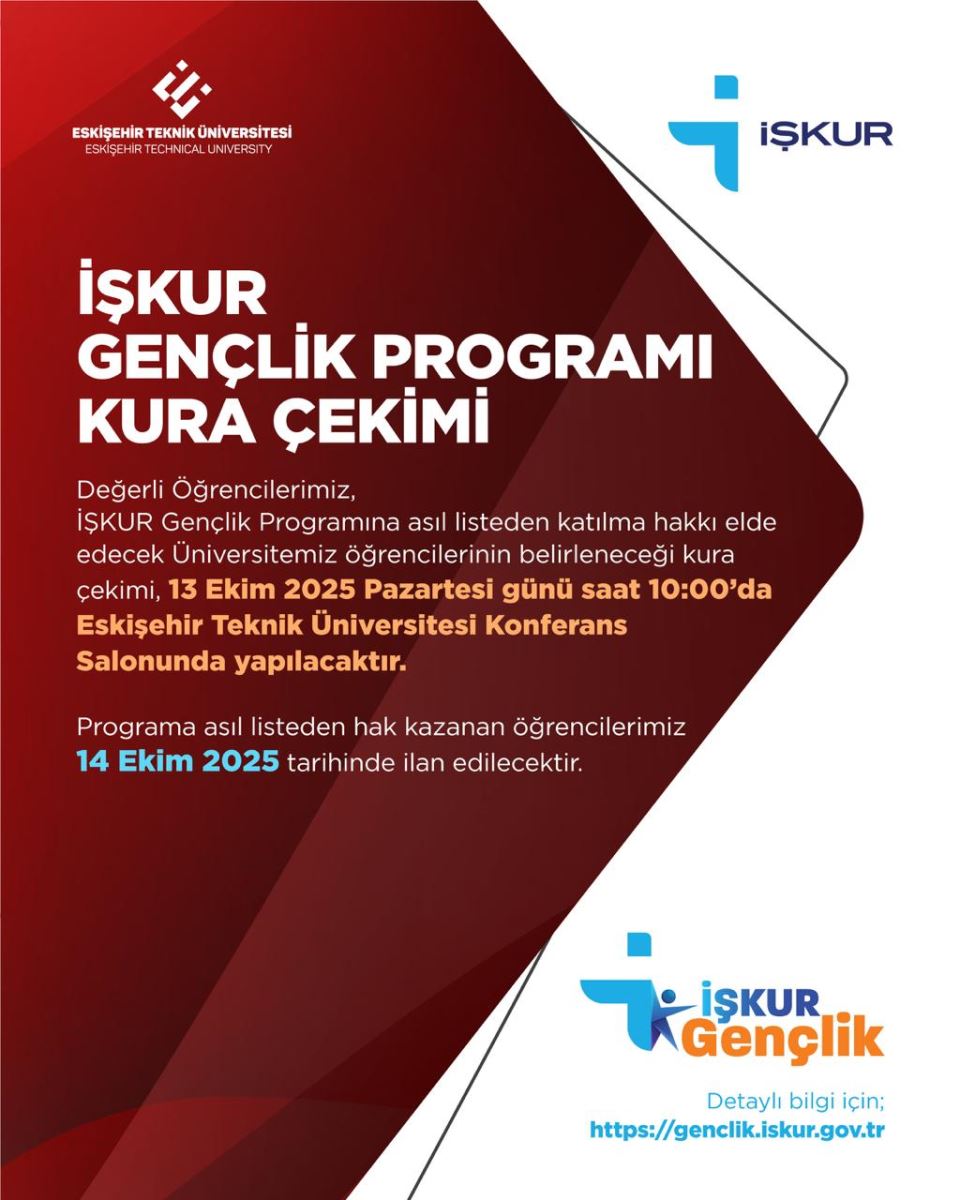 ESKİŞEHİR TEKNİK ÜNİVERSİTESİ
ESKİŞEHİR TECHNICAL UNIVERSITY

İŞKUR

İŞKUR
GENÇLİK PROGRAMI
KURA ÇEKİMİ

Değerli Öğrencilerimiz,
İŞKUR Gençlik Programına asıl listeden katılma hakkı elde edecek Üniversitemiz öğrencilerinin belirleneceği kura çekimi, 13 Ekim 2025 Pazartesi günü saat 10:00'da Eskişehir Teknik Üniversitesi Konferans Salonunda yapılacaktır.

Programa asıl listeden hak kazanan öğrencilerimiz 14 Ekim 2025 tarihinde ilan edilecektir.

İŞKUR
Gençlik

Detaylı bilgi için;
https://genclik.iskur.gov.tr